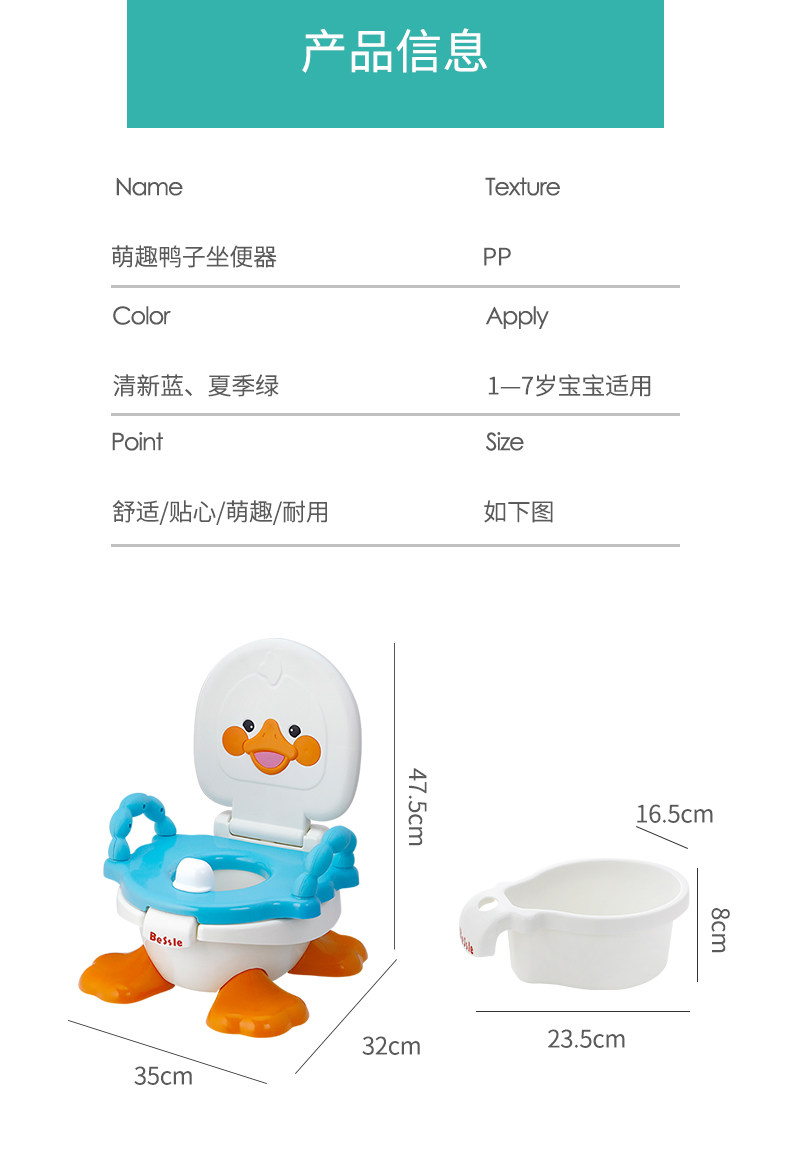 产品信息

Name

萌趣鸭子坐便器

Texture

PP

Color

清新蓝、夏季绿

Apply

1—7岁宝宝适用

Point

舒适/贴心/萌趣/耐用

Size

如下图

47.5cm

Bessle

35cm

32cm

16.5cm

8cm

Bessle

23.5cm